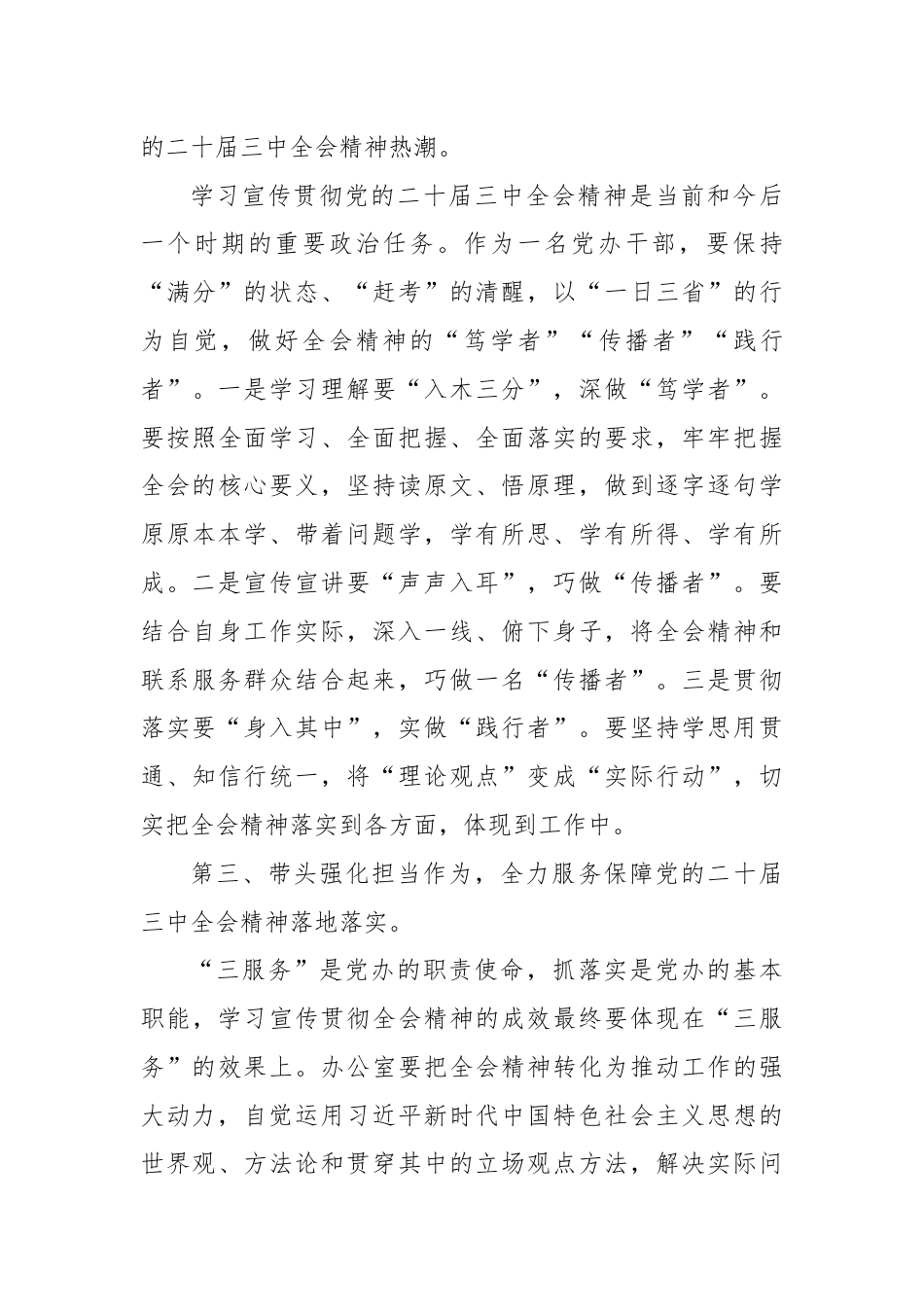 的二十届三中全会精神热潮。

学习宣传贯彻党的二十届三中全会精神是当前和今后一个时期的重要政治任务。作为一名党办干部，要保持“满分”的状态、“赶考”的清醒，以“一日三省”的行为自觉，做好全会精神的“笃学者”“传播者”“践行者”。一是学习理解要“入木三分”，深做“笃学者”。要按照全面学习、全面把握、全面落实的要求，牢牢把握全会的核心要义，坚持读原文、悟原理，做到逐字逐句学原原本本学、带着问题学，学有所思、学有所得、学有所成。二是宣传宣讲要“声声入耳”，巧做“传播者”。要结合自身工作实际，深入一线、俯下身子，将全会精神和联系服务群众结合起来，巧做一名“传播者”。三是贯彻落实要“身入其中”，实做“践行者”。要坚持学思用贯通、知信行统一，将“理论观点”变成“实际行动”，切实把全会精神落实到各方面，体现到工作中。

第三、带头强化担当作为，全力服务保障党的二十届三中全会精神落地落实。

“三服务”是党办的职责使命，抓落实是党办的基本职能，学习宣传贯彻全会精神的成效最终要体现在“三服务”的效果上。办公室要把全会精神转化为推动工作的强大动力，自觉运用习近平新时代中国特色社会主义思想的世界观、方法论和贯穿其中的立场观点方法，解决实际问